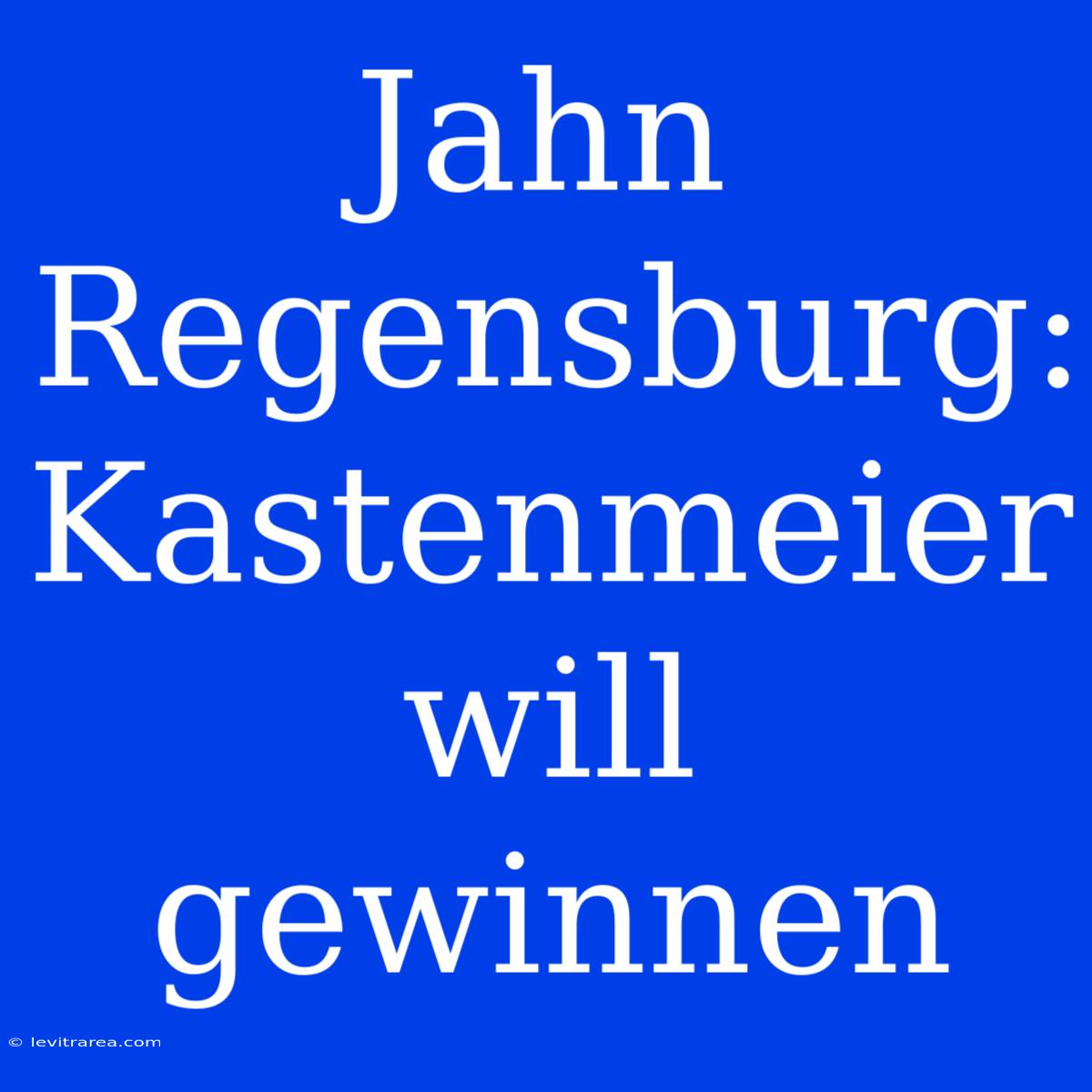 Jahn Regensburg: Kastenmeier will gewinnen

© levitrarea.com